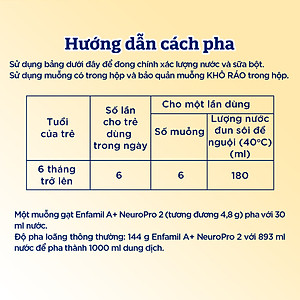 Hướng dẫn cách pha

Sử dụng bảng dưới đây để đong chính xác lượng nước và sữa bột.
Sử dụng muỗng có trong hộp và bảo quản muỗng KHÔ RÁO trong hộp.

| Tuổi của trẻ | Số lần cho trẻ dùng trong ngày | Cho một lần dùng: Số muỗng | Cho một lần dùng: Lượng nước đun sôi để nguội (40°C) (ml) |
|---|---|---|---|
| 6 tháng trở lên | 6 | 6 | 180 |

Một muỗng gạt Enfamil A+ NeuroPro 2 (tương đương 4,8 g) pha với 30 ml nước.
Độ pha loãng thông thường: 144 g Enfamil A+ NeuroPro 2 với 893 ml nước để pha thành 1000 ml dung dịch.